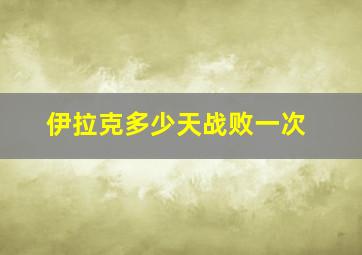 伊拉克多少天战败一次